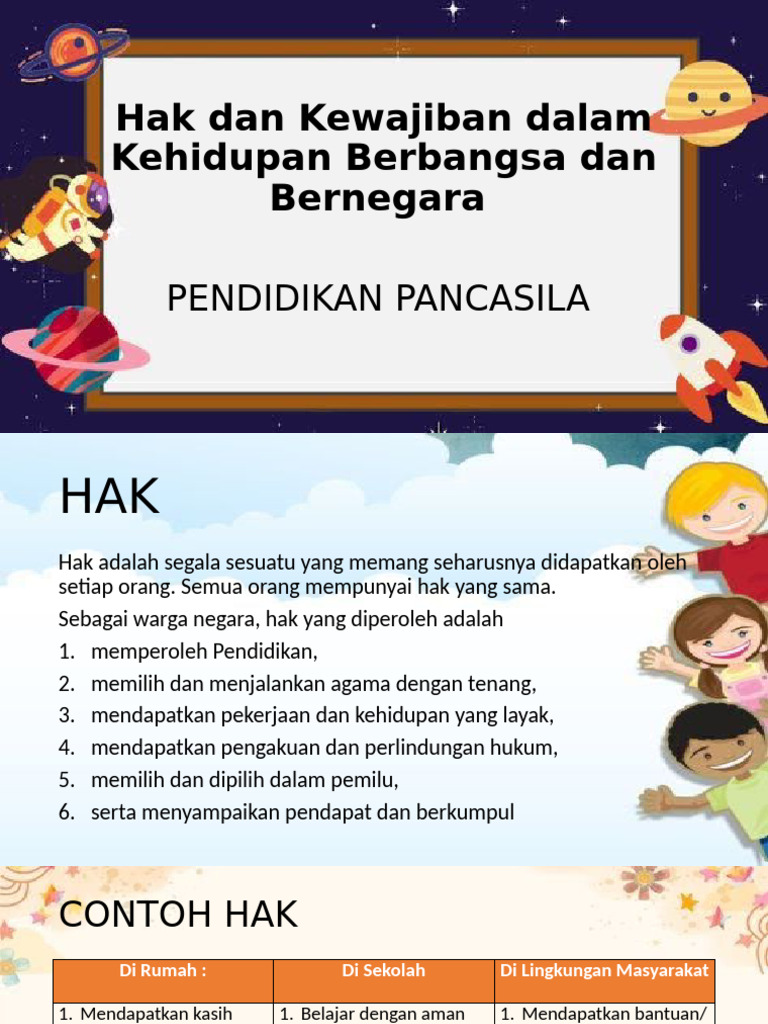 Hak dan Kewajiban dalam Kehidupan Berbangsa dan Bernegara

PENDIDIKAN PANCASILA

HAK

Hak adalah segala sesuatu yang memang seharusnya didapatkan oleh setiap orang. Semua orang mempunyai hak yang sama.

Sebagai warga negara, hak yang diperoleh adalah

1. memperoleh Pendidikan,
2. memilih dan menjalankan agama dengan tenang,
3. mendapatkan pekerjaan dan kehidupan yang layak,
4. mendapatkan pengakuan dan perlindungan hukum,
5. memilih dan dipilih dalam pemilu,
6. serta menyampaikan pendapat dan berkumpul

CONTOH HAK

| Di Rumah : | Di Sekolah | Di Lingkungan Masyarakat |
|---|---|---|
| 1. Mendapatkan kasih | 1. Belajar dengan aman | 1. Mendapatkan bantuan/ |